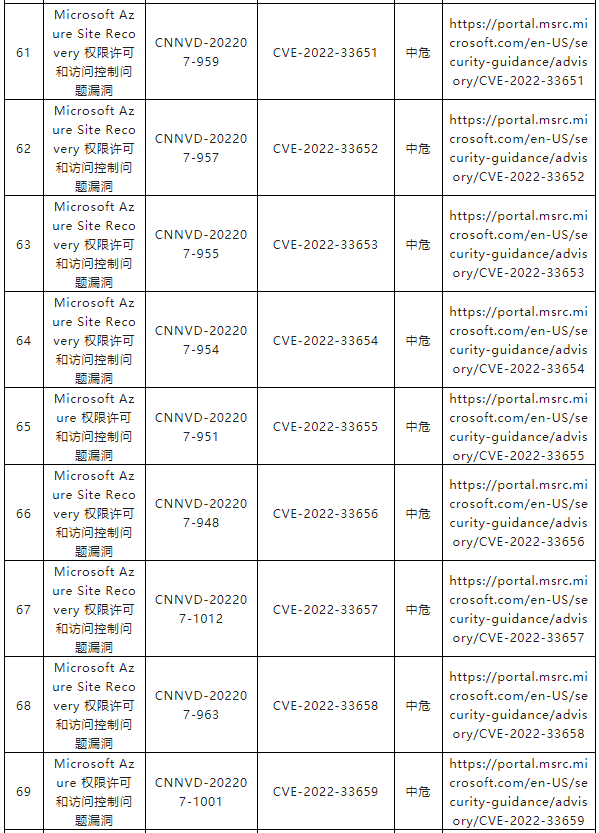 | 61 | Microsoft Azure Site Recovery 权限许可和访问控制问题漏洞 | CNNVD-202207-959 | CVE-2022-33651 | 中危 | https://portal.msrc.microsoft.com/en-US/security-guidance/advisory/CVE-2022-33651 |
|---|---|---|---|---|---|
| 62 | Microsoft Azure Site Recovery 权限许可和访问控制问题漏洞 | CNNVD-202207-957 | CVE-2022-33652 | 中危 | https://portal.msrc.microsoft.com/en-US/security-guidance/advisory/CVE-2022-33652 |
| 63 | Microsoft Azure Site Recovery 权限许可和访问控制问题漏洞 | CNNVD-202207-955 | CVE-2022-33653 | 中危 | https://portal.msrc.microsoft.com/en-US/security-guidance/advisory/CVE-2022-33653 |
| 64 | Microsoft Azure Site Recovery 权限许可和访问控制问题漏洞 | CNNVD-202207-954 | CVE-2022-33654 | 中危 | https://portal.msrc.microsoft.com/en-US/security-guidance/advisory/CVE-2022-33654 |
| 65 | Microsoft Azure 权限许可和访问控制问题漏洞 | CNNVD-202207-951 | CVE-2022-33655 | 中危 | https://portal.msrc.microsoft.com/en-US/security-guidance/advisory/CVE-2022-33655 |
| 66 | Microsoft Azure Site Recovery 权限许可和访问控制问题漏洞 | CNNVD-202207-948 | CVE-2022-33656 | 中危 | https://portal.msrc.microsoft.com/en-US/security-guidance/advisory/CVE-2022-33656 |
| 67 | Microsoft Azure Site Recovery 权限许可和访问控制问题漏洞 | CNNVD-202207-1012 | CVE-2022-33657 | 中危 | https://portal.msrc.microsoft.com/en-US/security-guidance/advisory/CVE-2022-33657 |
| 68 | Microsoft Azure Site Recovery 权限许可和访问控制问题漏洞 | CNNVD-202207-963 | CVE-2022-33658 | 中危 | https://portal.msrc.microsoft.com/en-US/security-guidance/advisory/CVE-2022-33658 |
| 69 | Microsoft Azure 权限许可和访问控制问题漏洞 | CNNVD-202207-1001 | CVE-2022-33659 | 中危 | https://portal.msrc.microsoft.com/en-US/security-guidance/advisory/CVE-2022-33659 |